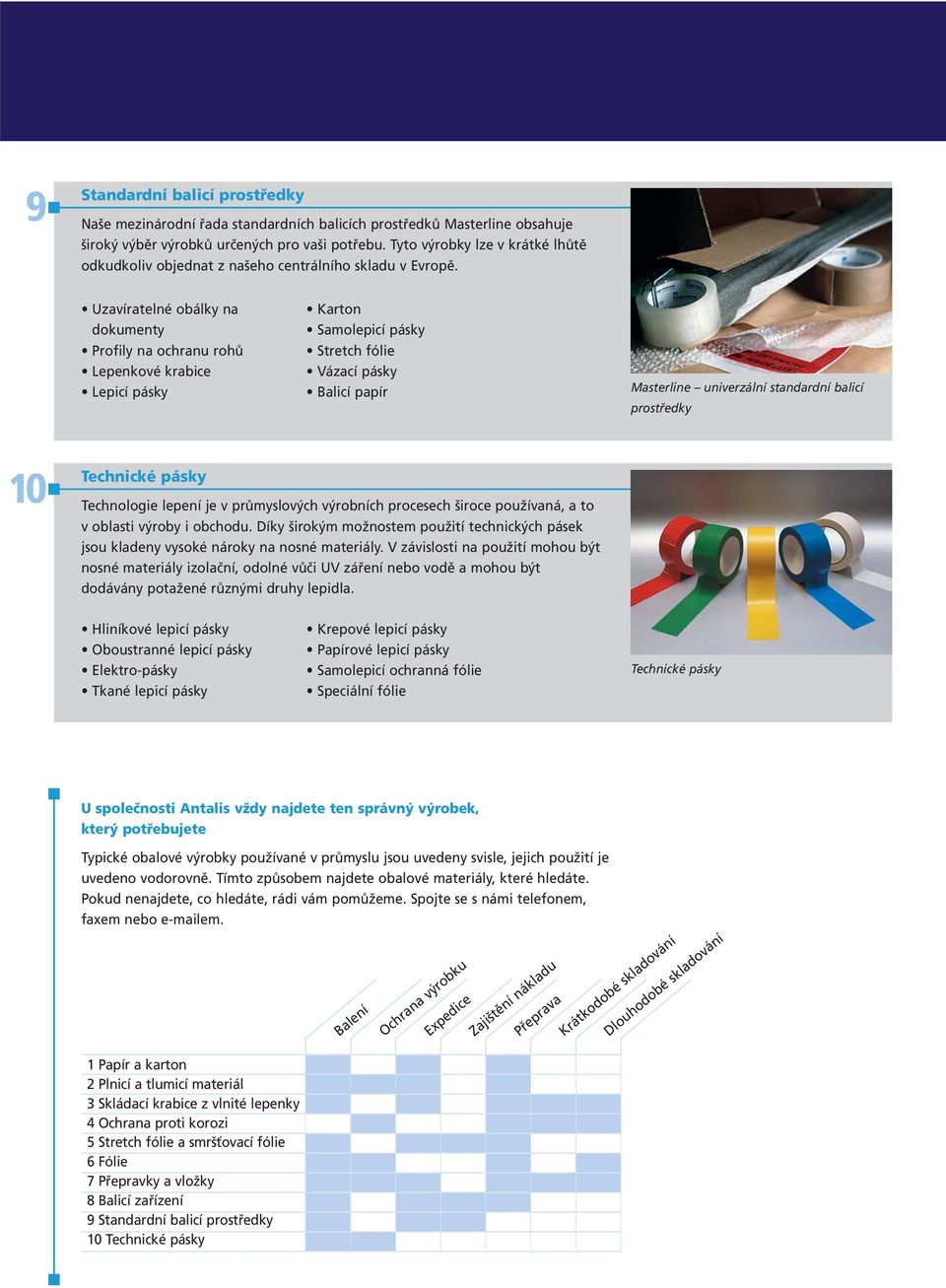 9

Standardní balicí prostředky

Naše mezinárodní řada standardních balicích prostředků Masterline obsahuje široký výběr výrobků určených pro vaši potřebu. Tyto výrobky lze v krátké lhůtě odkudkoliv objednat z našeho centrálního skladu v Evropě.

• Uzavíratelné obálky na dokumenty
• Profily na ochranu rohů
• Lepenkové krabice
• Lepicí pásky

• Karton
• Samolepicí pásky
• Stretch fólie
• Vázací pásky
• Balicí papír

Masterline – univerzální standardní balicí prostředky

10

Technické pásky

Technologie lepení je v průmyslových výrobních procesech široce používaná, a to v oblasti výroby i obchodu. Díky širokým možnostem použití technických pásek jsou kladeny vysoké nároky na nosné materiály. V závislosti na použití mohou být nosné materiály izolační, odolné vůči UV záření nebo vodě a mohou být dodávány potažené různými druhy lepidla.

• Hliníkové lepicí pásky
• Oboustranné lepicí pásky
• Elektro-pásky
• Tkané lepicí pásky

• Krepové lepicí pásky
• Papírové lepicí pásky
• Samolepicí ochranná fólie
• Speciální fólie

Technické pásky

U společnosti Antalis vždy najdete ten správný výrobek, který potřebujete

Typické obalové výrobky používané v průmyslu jsou uvedeny svisle, jejich použití je uvedeno vodorovně. Tímto způsobem najdete obalové materiály, které hledáte. Pokud nenajdete, co hledáte, rádi vám pomůžeme. Spojte se s námi telefonem, faxem nebo e-mailem.

Balení
Ochrana výrobku
Expedice
Zajištění nákladu
Přeprava
Krátkodobé skladování
Dlouhodobé skladování

1 Papír a karton
2 Plnicí a tlumicí materiál
3 Skládací krabice z vlnité lepenky
4 Ochrana proti korozi
5 Stretch fólie a smršťovací fólie
6 Fólie
7 Přepravky a vložky
8 Balicí zařízení
9 Standardní balicí prostředky
10 Technické pásky